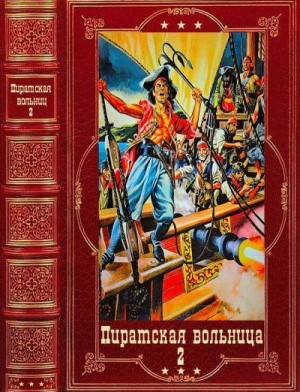 Пиратская вольниц 2

Пиратская вольница 2